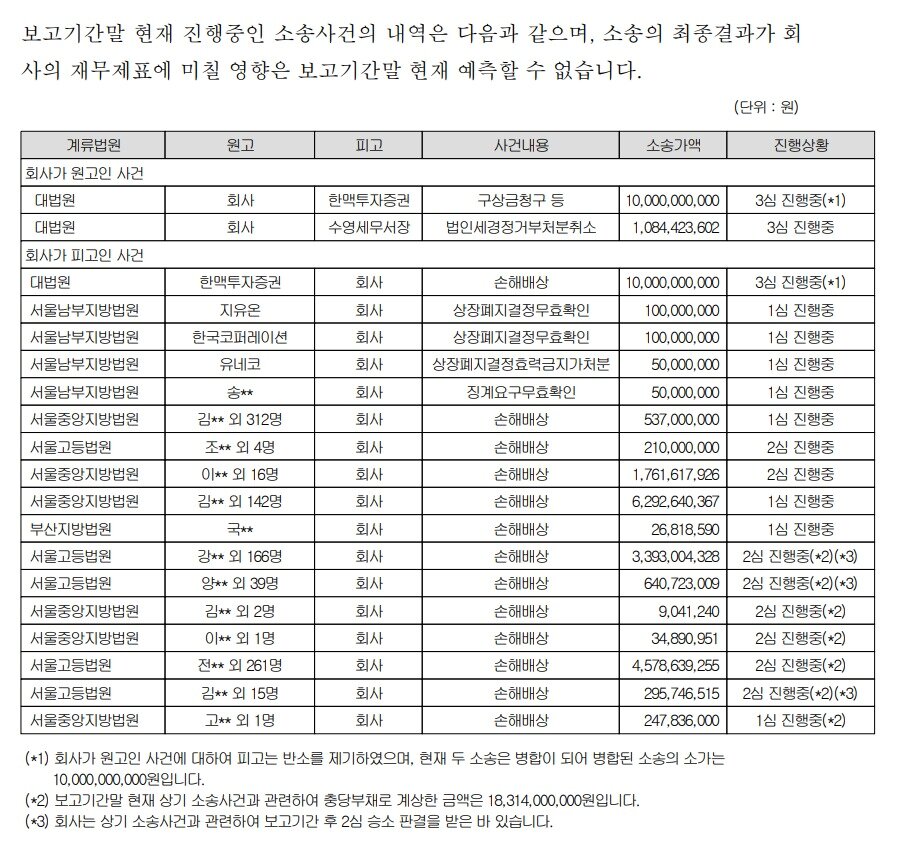 보고기간말 현재 진행중인 소송사건의 내역은 다음과 같으며, 소송의 최종결과가 회사의 재무제표에 미칠 영향은 보고기간말 현재 예측할 수 없습니다.

(단위 : 원)

| 계류법원 | 원고 | 피고 | 사건내용 | 소송가액 | 진행상황 |
|---|---|---|---|---|---|
| 회사가 원고인 사건 | | | | | |
| 대법원 | 회사 | 한맥투자증권 | 구상금청구 등 | 10,000,000,000 | 3심 진행중(*1) |
| 대법원 | 회사 | 수영세무서장 | 법인세경정거부처분취소 | 1,084,423,602 | 3심 진행중 |
| 회사가 피고인 사건 | | | | | |
| 대법원 | 한맥투자증권 | 회사 | 손해배상 | 10,000,000,000 | 3심 진행중(*1) |
| 서울남부지방법원 | 지유온 | 회사 | 상장폐지결정무효확인 | 100,000,000 | 1심 진행중 |
| 서울남부지방법원 | 한국코퍼레이션 | 회사 | 상장폐지결정무효확인 | 100,000,000 | 1심 진행중 |
| 서울남부지방법원 | 유네코 | 회사 | 상장폐지결정효력금지가처분 | 50,000,000 | 1심 진행중 |
| 서울남부지방법원 | 송** | 회사 | 징계요구무효확인 | 50,000,000 | 1심 진행중 |
| 서울중앙지방법원 | 김** 외 312명 | 회사 | 손해배상 | 537,000,000 | 1심 진행중 |
| 서울고등법원 | 조** 외 4명 | 회사 | 손해배상 | 210,000,000 | 2심 진행중 |
| 서울중앙지방법원 | 이** 외 16명 | 회사 | 손해배상 | 1,761,617,926 | 2심 진행중 |
| 서울중앙지방법원 | 김** 외 142명 | 회사 | 손해배상 | 6,292,640,367 | 1심 진행중 |
| 부산지방법원 | 국** | 회사 | 손해배상 | 26,818,590 | 1심 진행중 |
| 서울고등법원 | 강** 외 166명 | 회사 | 손해배상 | 3,393,004,328 | 2심 진행중(*2)(*3) |
| 서울고등법원 | 양** 외 39명 | 회사 | 손해배상 | 640,723,009 | 2심 진행중(*2)(*3) |
| 서울중앙지방법원 | 김** 외 2명 | 회사 | 손해배상 | 9,041,240 | 2심 진행중(*2) |
| 서울중앙지방법원 | 이** 외 1명 | 회사 | 손해배상 | 34,890,951 | 2심 진행중(*2) |
| 서울고등법원 | 전** 외 261명 | 회사 | 손해배상 | 4,578,639,255 | 2심 진행중(*2) |
| 서울고등법원 | 김** 외 15명 | 회사 | 손해배상 | 295,746,515 | 2심 진행중(*2)(*3) |
| 서울중앙지방법원 | 고** 외 1명 | 회사 | 손해배상 | 247,836,000 | 1심 진행중(*2) |

(*1) 회사가 원고인 사건에 대하여 피고는 반소를 제기하였으며, 현재 두 소송은 병합이 되어 병합된 소송의 소가는 10,000,000,000원입니다.
(*2) 보고기간말 현재 상기 소송사건과 관련하여 충당부채로 계상한 금액은 18,314,000,000원입니다.
(*3) 회사는 상기 소송사건과 관련하여 보고기간 후 2심 승소 판결을 받은 바 있습니다.